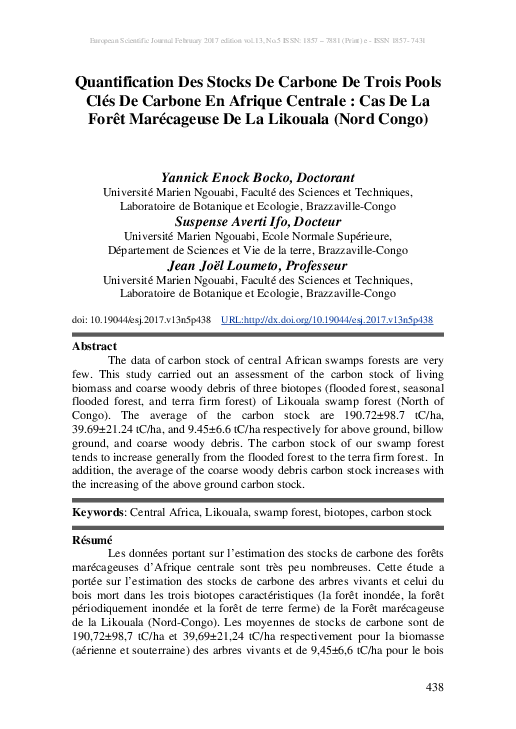 European Scientific Journal February 2017 edition vol.13, No.5 ISSN: 1857 – 7881 (Print) e - ISSN 1857- 7431

Quantification Des Stocks De Carbone De Trois Pools Clés De Carbone En Afrique Centrale : Cas De La Forêt Marécageuse De La Likouala (Nord Congo)

Yannick Enock Bocko, Doctorant
Université Marien Ngouabi, Faculté des Sciences et Techniques, Laboratoire de Botanique et Ecologie, Brazzaville-Congo
Suspense Averti Ifo, Docteur
Université Marien Ngouabi, Ecole Normale Supérieure, Département de Sciences et Vie de la terre, Brazzaville-Congo
Jean Joël Loumeto, Professeur
Université Marien Ngouabi, Faculté des Sciences et Techniques, Laboratoire de Botanique et Ecologie, Brazzaville-Congo

doi: 10.19044/esj.2017.v13n5p438 URL:http://dx.doi.org/10.19044/esj.2017.v13n5p438

Abstract
The data of carbon stock of central African swamps forests are very few. This study carried out an assessment of the carbon stock of living biomass and coarse woody debris of three biotopes (flooded forest, seasonal flooded forest, and terra firm forest) of Likouala swamp forest (North of Congo). The average of the carbon stock are 190.72±98.7 tC/ha, 39.69±21.24 tC/ha, and 9.45±6.6 tC/ha respectively for above ground, billow ground, and coarse woody debris. The carbon stock of our swamp forest tends to increase generally from the flooded forest to the terra firm forest. In addition, the average of the coarse woody debris carbon stock increases with the increasing of the above ground carbon stock.

Keywords: Central Africa, Likouala, swamp forest, biotopes, carbon stock

Résumé
Les données portant sur l'estimation des stocks de carbone des forêts marécageuses d'Afrique centrale sont très peu nombreuses. Cette étude a portée sur l'estimation des stocks de carbone des arbres vivants et celui du bois mort dans les trois biotopes caractéristiques (la forêt inondée, la forêt périodiquement inondée et la forêt de terre ferme) de la Forêt marécageuse de la Likouala (Nord-Congo). Les moyennes de stocks de carbone sont de 190,72±98,7 tC/ha et 39,69±21,24 tC/ha respectivement pour la biomasse (aérienne et souterraine) des arbres vivants et de 9,45±6,6 tC/ha pour le bois

438